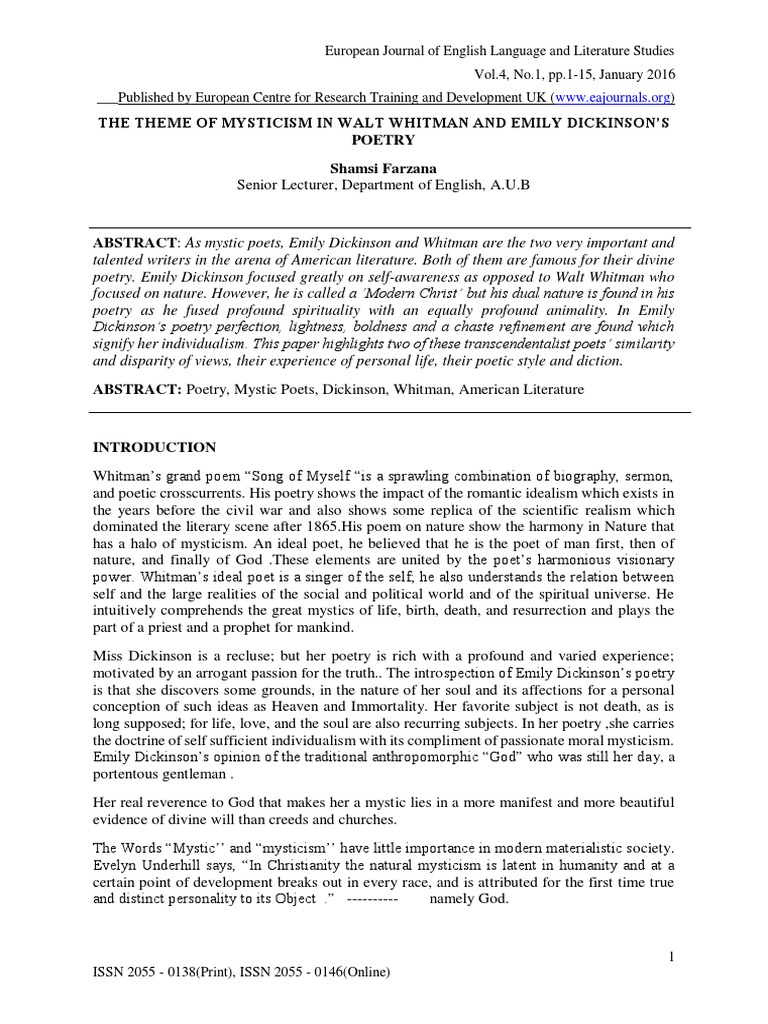 European Journal of English Language and Literature Studies

Vol.4, No.1, pp.1-15, January 2016

Published by European Centre for Research Training and Development UK (www.eajournals.org)

THE THEME OF MYSTICISM IN WALT WHITMAN AND EMILY DICKINSON'S POETRY

Shamsi Farzana

Senior Lecturer, Department of English, A.U.B

ABSTRACT: As mystic poets, Emily Dickinson and Whitman are the two very important and talented writers in the arena of American literature. Both of them are famous for their divine poetry. Emily Dickinson focused greatly on self-awareness as opposed to Walt Whitman who focused on nature. However, he is called a 'Modern Christ' but his dual nature is found in his poetry as he fused profound spirituality with an equally profound animality. In Emily Dickinson's poetry perfection, lightness, boldness and a chaste refinement are found which signify her individualism. This paper highlights two of these transcendentalist poets' similarity and disparity of views, their experience of personal life, their poetic style and diction.

ABSTRACT: Poetry, Mystic Poets, Dickinson, Whitman, American Literature

INTRODUCTION

Whitman's grand poem "Song of Myself "is a sprawling combination of biography, sermon, and poetic crosscurrents. His poetry shows the impact of the romantic idealism which exists in the years before the civil war and also shows some replica of the scientific realism which dominated the literary scene after 1865.His poem on nature show the harmony in Nature that has a halo of mysticism. An ideal poet, he believed that he is the poet of man first, then of nature, and finally of God .These elements are united by the poet's harmonious visionary power. Whitman's ideal poet is a singer of the self, he also understands the relation between self and the large realities of the social and political world and of the spiritual universe. He intuitively comprehends the great mystics of life, birth, death, and resurrection and plays the part of a priest and a prophet for mankind.

Miss Dickinson is a recluse; but her poetry is rich with a profound and varied experience; motivated by an arrogant passion for the truth.. The introspection of Emily Dickinson's poetry is that she discovers some grounds, in the nature of her soul and its affections for a personal conception of such ideas as Heaven and Immortality. Her favorite subject is not death, as is long supposed; for life, love, and the soul are also recurring subjects. In her poetry ,she carries the doctrine of self sufficient individualism with its compliment of passionate moral mysticism. Emily Dickinson's opinion of the traditional anthropomorphic "God" who was still her day, a portentous gentleman .

Her real reverence to God that makes her a mystic lies in a more manifest and more beautiful evidence of divine will than creeds and churches.

The Words "Mystic'' and "mysticism'' have little importance in modern materialistic society. Evelyn Underhill says, "In Christianity the natural mysticism is latent in humanity and at a certain point of development breaks out in every race, and is attributed for the first time true and distinct personality to its Object ." ---------- namely God.

1

ISSN 2055 - 0138(Print), ISSN 2055 - 0146(Online)